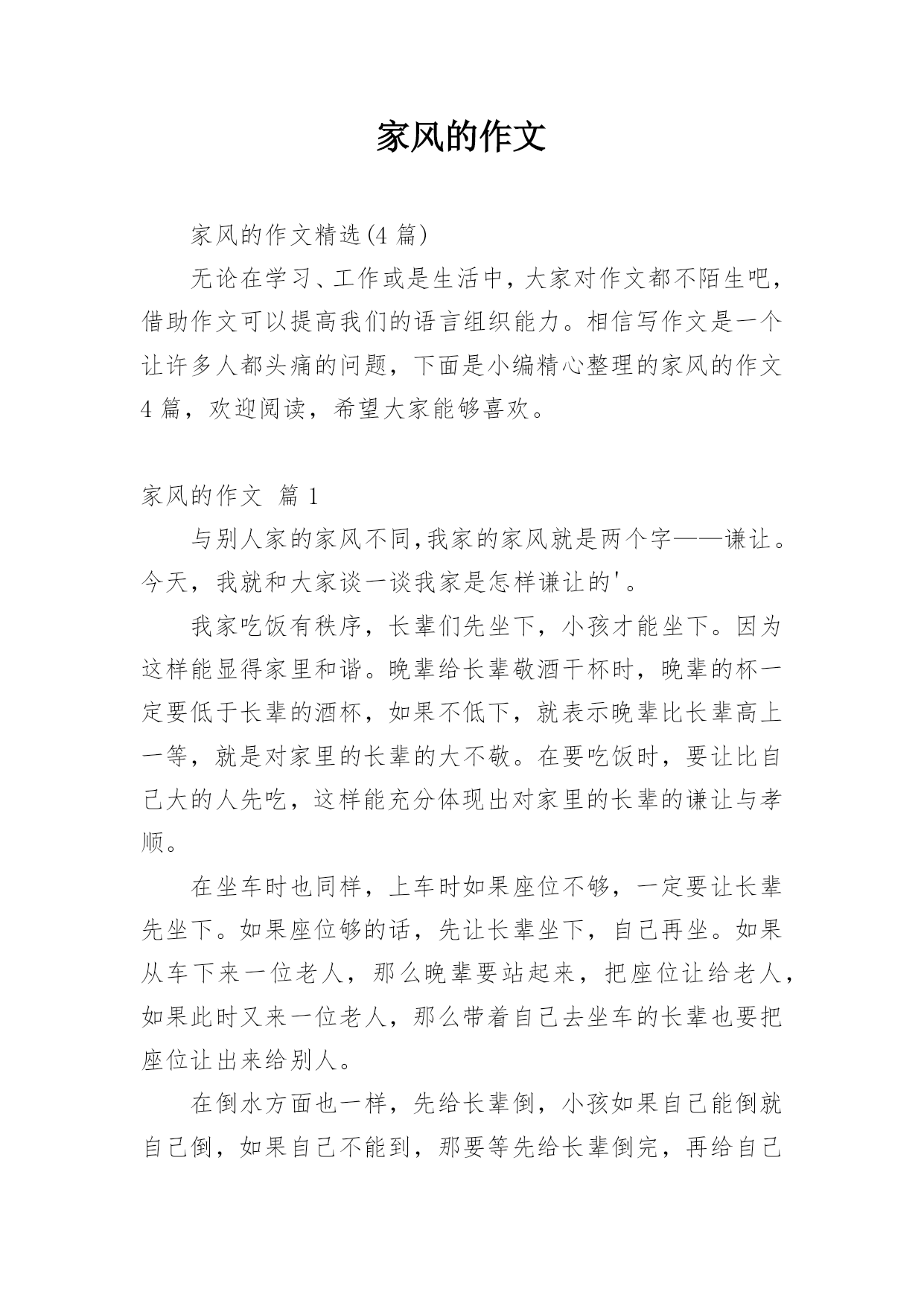 家风的作文

家风的作文精选(4 篇)

无论在学习、工作或是生活中，大家对作文都不陌生吧，借助作文可以提高我们的语言组织能力。相信写作文是一个让许多人都头痛的问题，下面是小编精心整理的家风的作文 4 篇，欢迎阅读，希望大家能够喜欢。

家风的作文 篇 1

与别人家的家风不同,我家的家风就是两个字——谦让。今天，我就和大家谈一谈我家是怎样谦让的'。

我家吃饭有秩序，长辈们先坐下，小孩才能坐下。因为这样能显得家里和谐。晚辈给长辈敬酒干杯时，晚辈的杯一定要低于长辈的酒杯，如果不低下，就表示晚辈比长辈高上一等，就是对家里的长辈的大不敬。在要吃饭时，要让比自己大的人先吃，这样能充分体现出对家里的长辈的谦让与孝顺。

在坐车时也同样，上车时如果座位不够，一定要让长辈先坐下。如果座位够的话，先让长辈坐下，自己再坐。如果从车下来一位老人，那么晚辈要站起来，把座位让给老人，如果此时又来一位老人，那么带着自己去坐车的长辈也要把座位让出来给别人。

在倒水方面也一样，先给长辈倒，小孩如果自己能倒就自己倒，如果自己不能到，那要等先给长辈倒完，再给自己